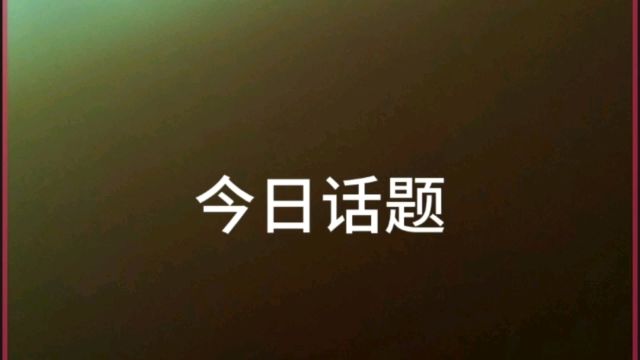 今日话题